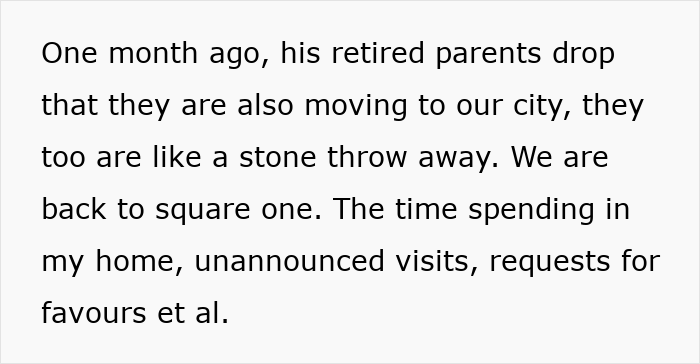 One month ago, his retired parents drop that they are also moving to our city, they too are like a stone throw away. We are back to square one. The time spending in my home, unannounced visits, requests for favours et al.